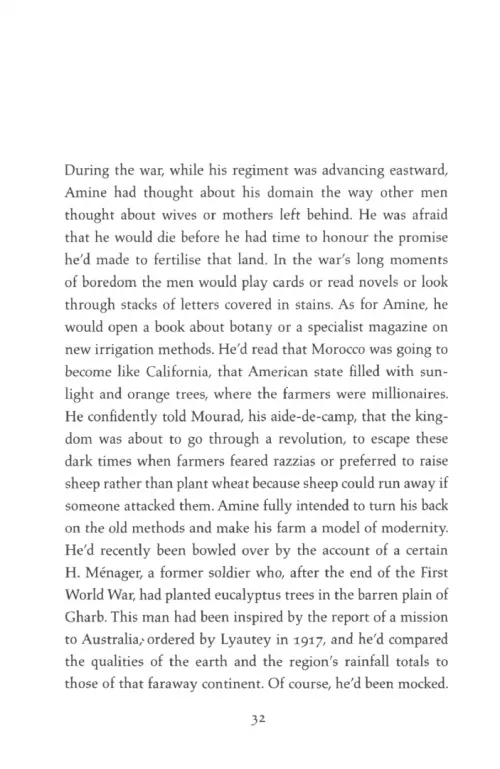 During the war, while his regiment was advancing eastward, Amine had thought about his domain the way other men thought about wives or mothers left behind. He was afraid that he would die before he had time to honour the promise he'd made to fertilise that land. In the war's long moments of boredom the men would play cards or read novels or look through stacks of letters covered in stains. As for Amine, he would open a book about botany or a specialist magazine on new irrigation methods. He'd read that Morocco was going to become like California, that American state filled with sunlight and orange trees, where the farmers were millionaires. He confidently told Mourad, his aide-de-camp, that the kingdom was about to go through a revolution, to escape these dark times when farmers feared razzias or preferred to raise sheep rather than plant wheat because sheep could run away if someone attacked them. Amine fully intended to turn his back on the old methods and make his farm a model of modernity. He'd recently been bowled over by the account of a certain H. Ménager, a former soldier who, after the end of the First World War, had planted eucalyptus trees in the barren plain of Gharb. This man had been inspired by the report of a mission to Australia, ordered by Lyautey in 1917, and he'd compared the qualities of the earth and the region's rainfall totals to those of that faraway continent. Of course, he'd been mocked.

32